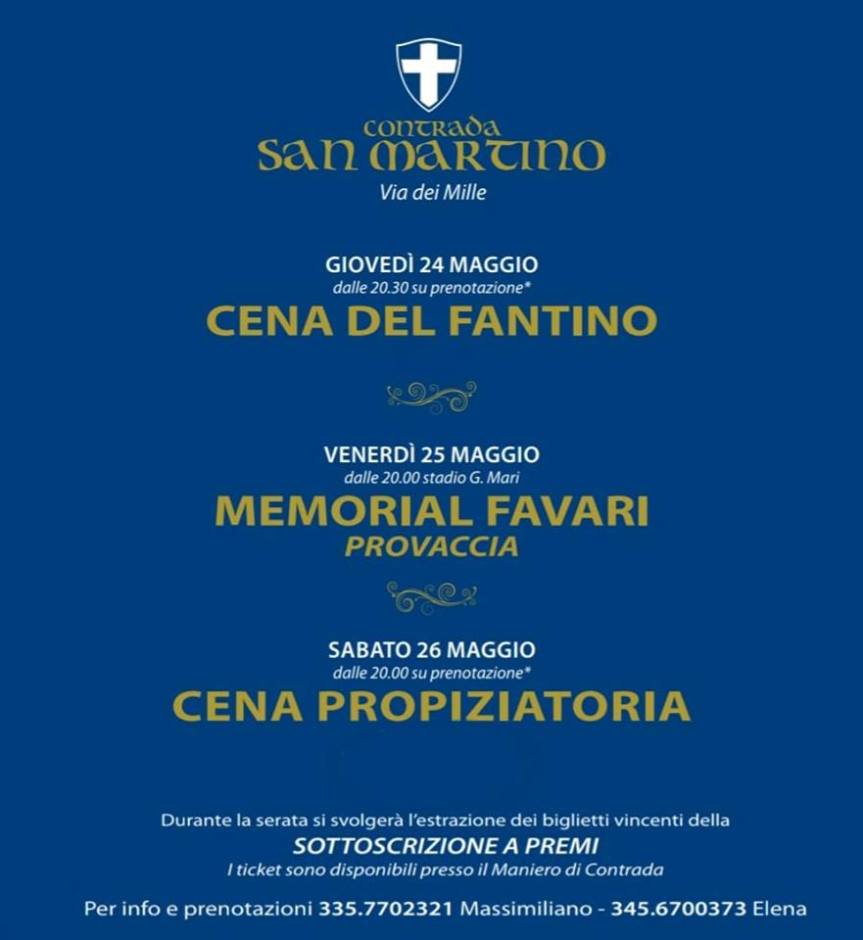 CONTRADA
SAN MARTINO
Via dei Mille

GIOVEDÌ 24 MAGGIO
dalle 20.30 su prenotazione*
CENA DEL FANTINO

VENERDÌ 25 MAGGIO
dalle 20.00 stadio G. Mari
MEMORIAL FAVARI
PROVACCIA

SABATO 26 MAGGIO
dalle 20.00 su prenotazione*
CENA PROPIZIATORIA

Durante la serata si svolgerà l'estrazione dei biglietti vincenti della
SOTTOSCRIZIONE A PREMI
I ticket sono disponibili presso il Maniero di Contrada

Per info e prenotazioni 335.7702321 Massimiliano - 345.6700373 Elena